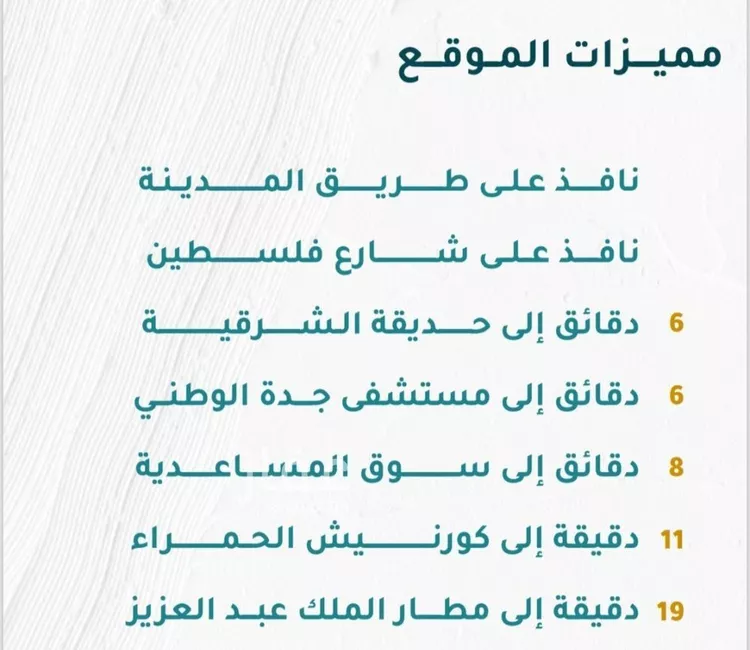 مميزات الموقع

نافذ على طريق المدينة

نافذ على شارع فلسطين

6 دقائق إلى حديقة الشرقية

6 دقائق إلى مستشفى جدة الوطني

8 دقائق إلى سوق المساعدية

11 دقيقة إلى كورنيش الحمراء

19 دقيقة إلى مطار الملك عبد العزيز